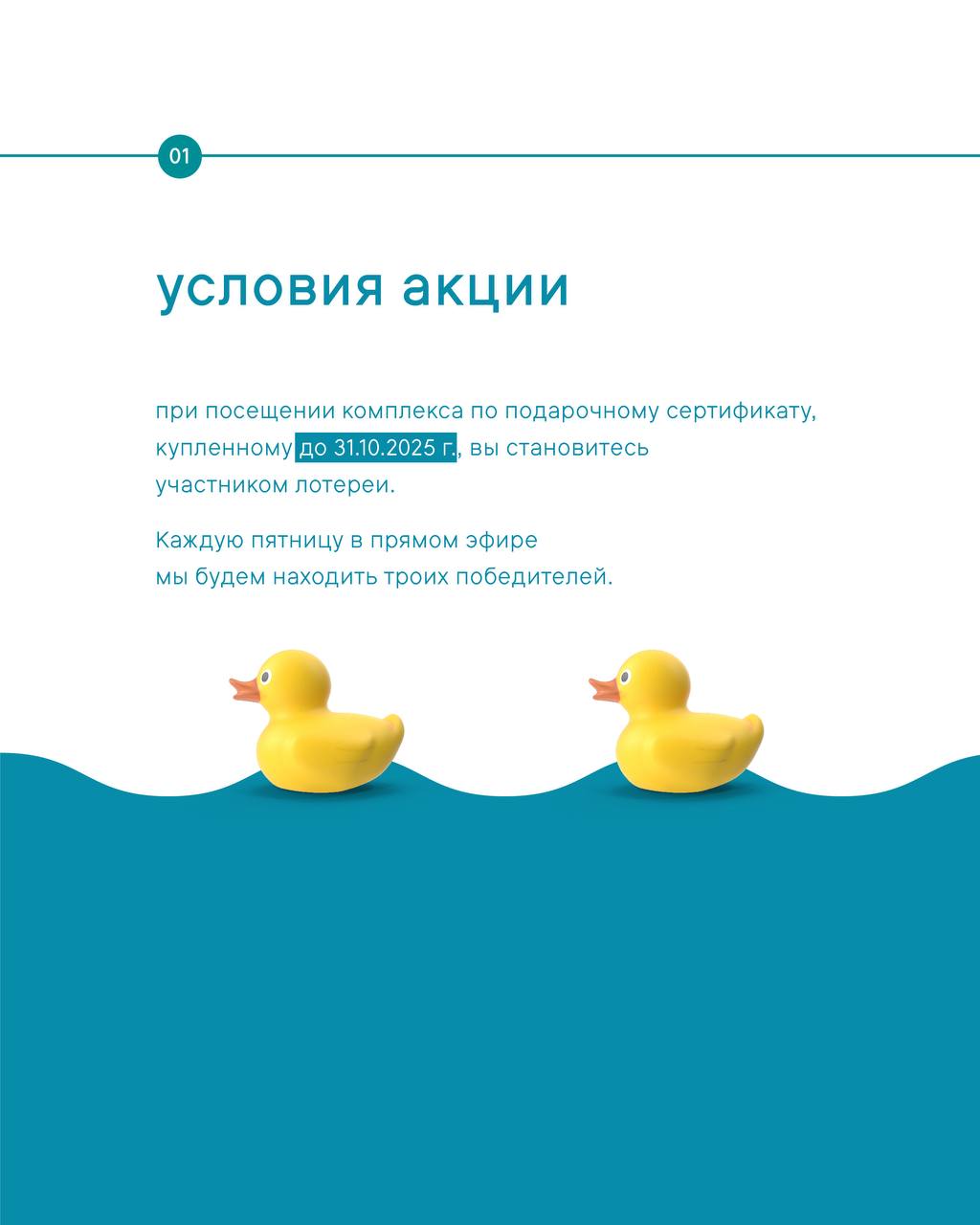 01

условия акции

при посещении комплекса по подарочному сертификату, купленному до 31.10.2025 г., вы становитесь участником лотереи.

Каждую пятницу в прямом эфире мы будем находить троих победителей.